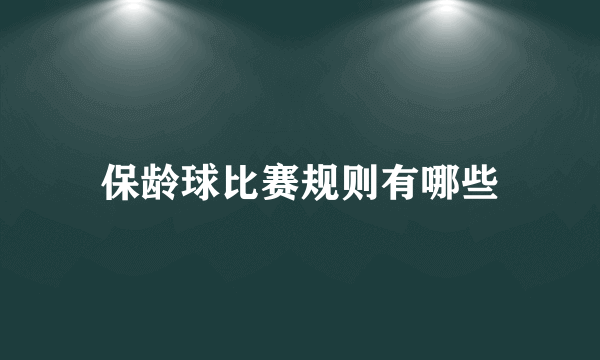 保龄球比赛规则有哪些